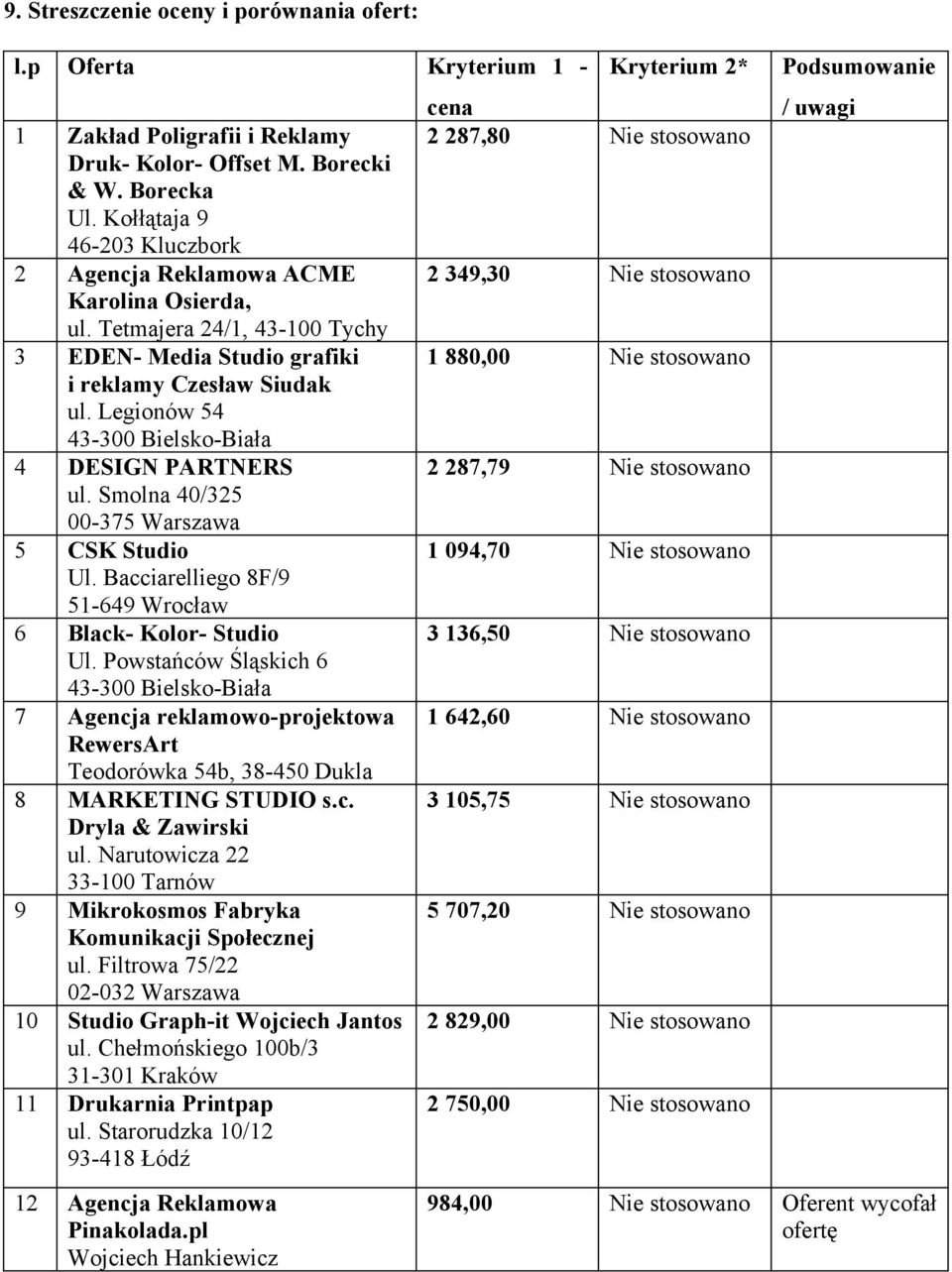 9. Streszczenie oceny i porównania ofert:

| l.p | Oferta | Kryterium 1 - cena | Kryterium 2* | Podsumowanie / uwagi |
|---|---|---|---|---|
| 1 | Zakład Poligrafii i Reklamy Druk- Kolor- Offset M. Borecki & W. Borecka Ul. Kołłątaja 9 46-203 Kluczbork | 2 287,80 | Nie stosowano | |
| 2 | Agencja Reklamowa ACME Karolina Osierda, ul. Tetmajera 24/1, 43-100 Tychy | 2 349,30 | Nie stosowano | |
| 3 | EDEN- Media Studio grafiki i reklamy Czesław Siudak ul. Legionów 54 43-300 Bielsko-Biała | 1 880,00 | Nie stosowano | |
| 4 | DESIGN PARTNERS ul. Smolna 40/325 00-375 Warszawa | 2 287,79 | Nie stosowano | |
| 5 | CSK Studio Ul. Bacciarelliego 8F/9 51-649 Wrocław | 1 094,70 | Nie stosowano | |
| 6 | Black- Kolor- Studio Ul. Powstańców Śląskich 6 43-300 Bielsko-Biała | 3 136,50 | Nie stosowano | |
| 7 | Agencja reklamowo-projektowa RewersArt Teodorówka 54b, 38-450 Dukla | 1 642,60 | Nie stosowano | |
| 8 | MARKETING STUDIO s.c. Dryla & Zawirski ul. Narutowicza 22 33-100 Tarnów | 3 105,75 | Nie stosowano | |
| 9 | Mikrokosmos Fabryka Komunikacji Społecznej ul. Filtrowa 75/22 02-032 Warszawa | 5 707,20 | Nie stosowano | |
| 10 | Studio Graph-it Wojciech Jantos ul. Chełmońskiego 100b/3 31-301 Kraków | 2 829,00 | Nie stosowano | |
| 11 | Drukarnia Printpap ul. Starorudzka 10/12 93-418 Łódź | 2 750,00 | Nie stosowano | |
| 12 | Agencja Reklamowa Pinakolada.pl Wojciech Hankiewicz | 984,00 | Nie stosowano | Oferent wycofał ofertę |